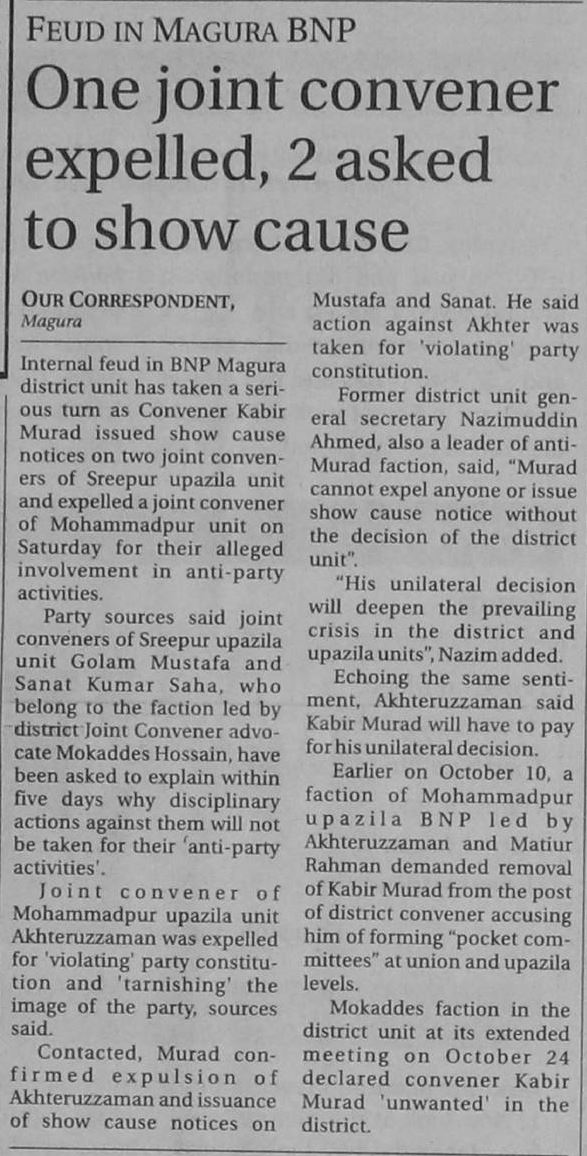 FEUD IN MAGURA BNP

One joint convener expelled, 2 asked to show cause

OUR CORRESPONDENT,
Magura

Internal feud in BNP Magura district unit has taken a serious turn as Convener Kabir Murad issued show cause notices on two joint conveners of Sreepur upazila unit and expelled a joint convener of Mohammadpur unit on Saturday for their alleged involvement in anti-party activities.

Party sources said joint conveners of Sreepur upazila unit Golam Mustafa and Sanat Kumar Saha, who belong to the faction led by district Joint Convener advocate Mokaddes Hossain, have been asked to explain within five days why disciplinary actions against them will not be taken for their 'anti-party activities'.

Joint convener of Mohammadpur upazila unit Akhteruzzaman was expelled for 'violating' party constitution and 'tarnishing' the image of the party, sources said.

Contacted, Murad confirmed expulsion of Akhteruzzaman and issuance of show cause notices on Mustafa and Sanat. He said action against Akhter was taken for 'violating' party constitution.

Former district unit general secretary Nazimuddin Ahmed, also a leader of anti-Murad faction, said, "Murad cannot expel anyone or issue show cause notice without the decision of the district unit".

"His unilateral decision will deepen the prevailing crisis in the district and upazila units", Nazim added.

Echoing the same sentiment, Akhteruzzaman said Kabir Murad will have to pay for his unilateral decision.

Earlier on October 10, a faction of Mohammadpur upazila BNP led by Akhteruzzaman and Matiur Rahman demanded removal of Kabir Murad from the post of district convener accusing him of forming "pocket committees" at union and upazila levels.

Mokaddes faction in the district unit at its extended meeting on October 24 declared convener Kabir Murad 'unwanted' in the district.